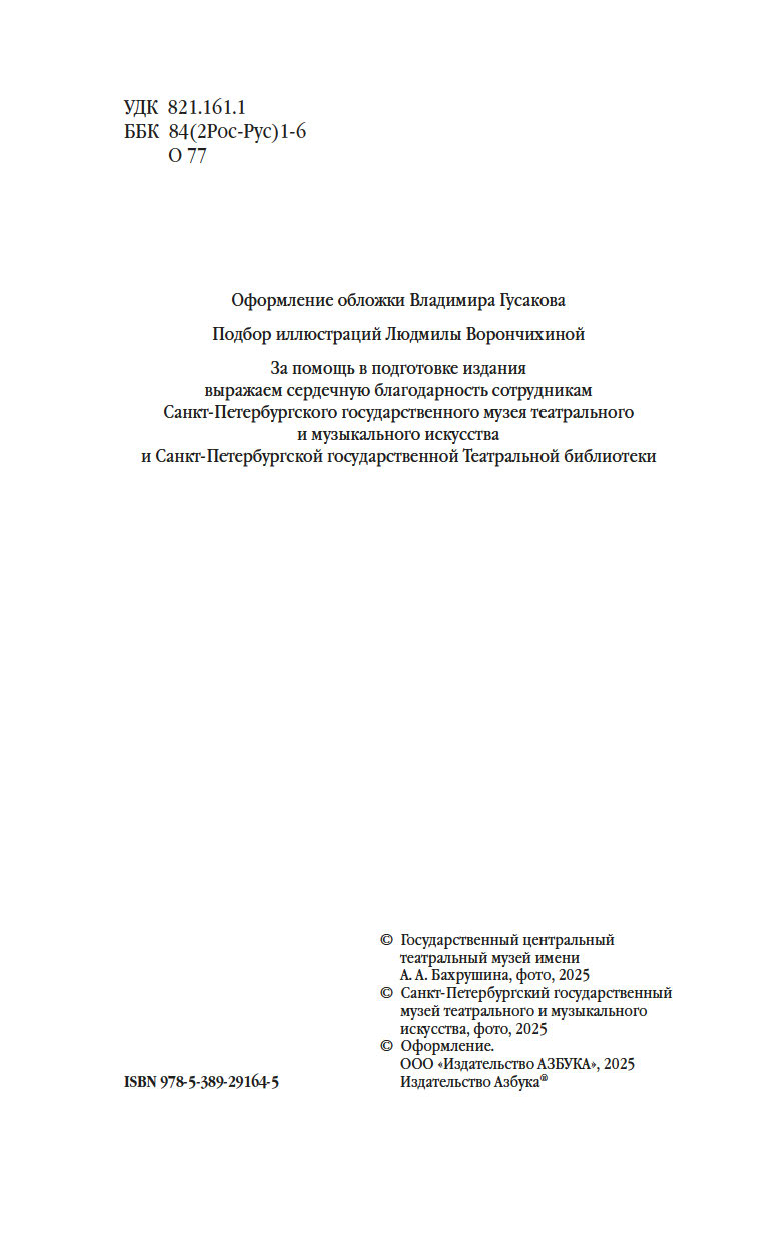 УДК 821.161.1
ББК 84(2Рос-Рус)1-6
О 77

Оформление обложки Владимира Гусакова

Подбор иллюстраций Людмилы Ворончихиной

За помощь в подготовке издания выражаем сердечную благодарность сотрудникам Санкт-Петербургского государственного музея театрального и музыкального искусства и Санкт-Петербургской государственной Театральной библиотеки

© Государственный центральный театральный музей имени А. А. Бахрушина, фото, 2025
© Санкт-Петербургский государственный музей театрального и музыкального искусства, фото, 2025
© Оформление. ООО «Издательство АЗБУКА», 2025 Издательство Азбука®

ISBN 978-5-389-29164-5